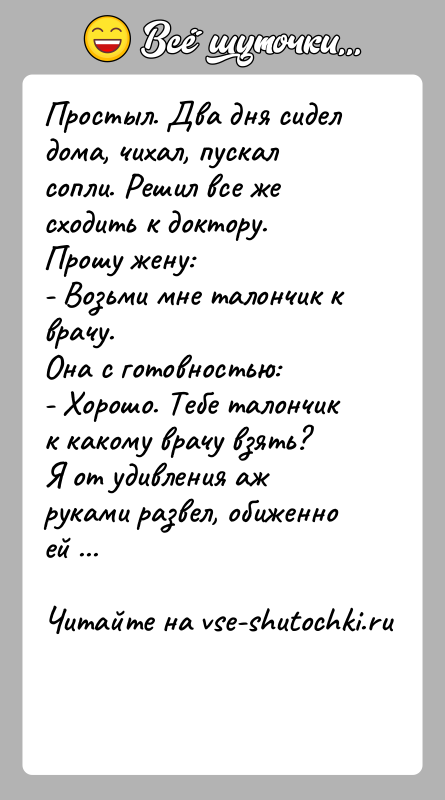 Всё шуточки...

Простыл. Два дня сидел дома, чихал, пускал сопли. Решил все же сходить к доктору.
Прошу жену:
- Возьми мне талончик к врачу.
Она с готовностью:
- Хорошо. Тебе талончик к какому врачу взять?
Я от удивления аж руками развел, обиженно ей ...

Читайте на vse-shutochki.ru